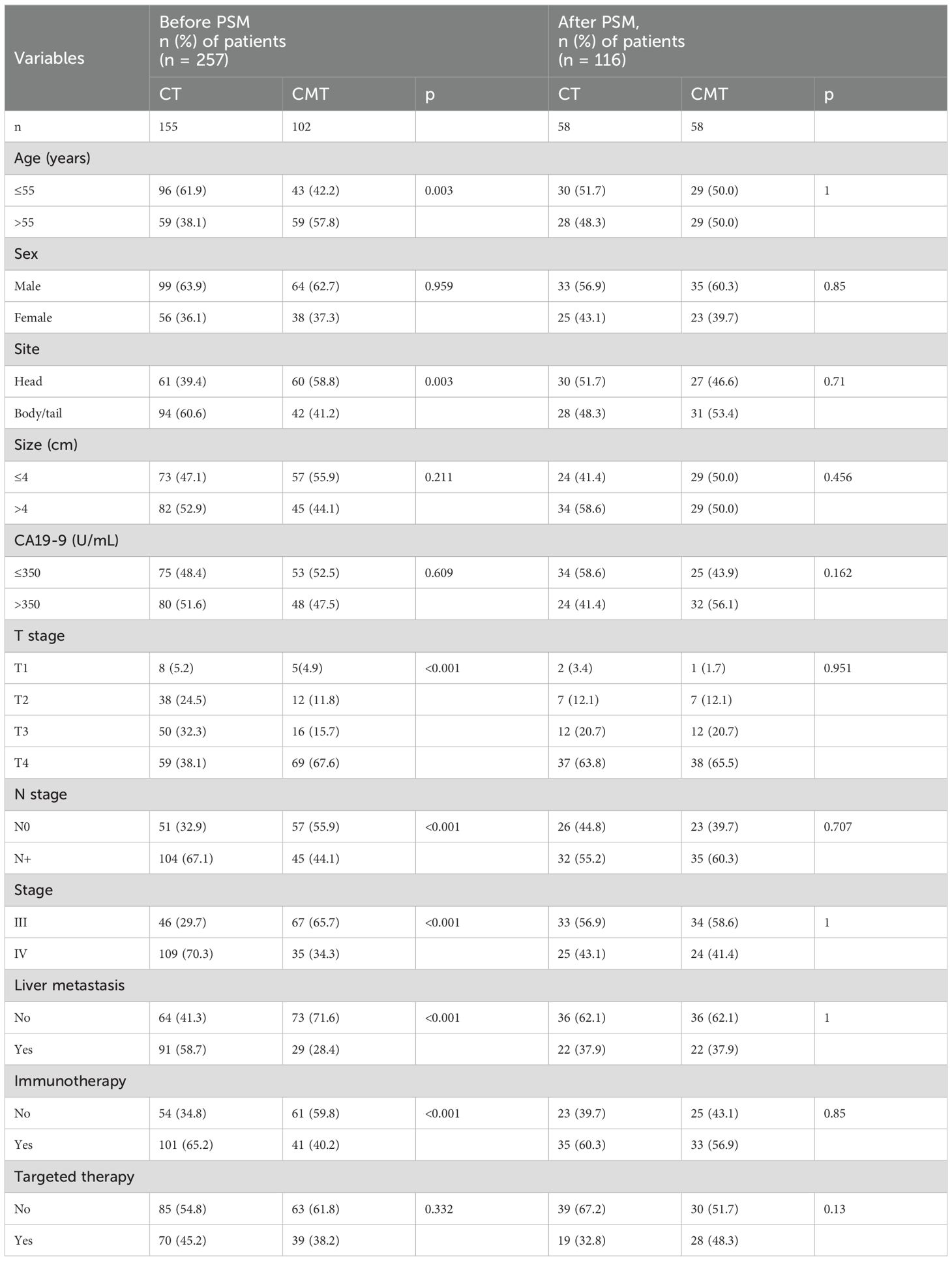 | Variables | Before PSM n (%) of patients (n = 257) | | | After PSM, n (%) of patients (n = 116) | | |
|---|---|---|---|---|---|---|
| | CT | CMT | p | CT | CMT | p |
| n | 155 | 102 | | 58 | 58 | |
| Age (years) | | | | | | |
| ≤55 | 96 (61.9) | 43 (42.2) | 0.003 | 30 (51.7) | 29 (50.0) | 1 |
| >55 | 59 (38.1) | 59 (57.8) | | 28 (48.3) | 29 (50.0) | |
| Sex | | | | | | |
| Male | 99 (63.9) | 64 (62.7) | 0.959 | 33 (56.9) | 35 (60.3) | 0.85 |
| Female | 56 (36.1) | 38 (37.3) | | 25 (43.1) | 23 (39.7) | |
| Site | | | | | | |
| Head | 61 (39.4) | 60 (58.8) | 0.003 | 30 (51.7) | 27 (46.6) | 0.71 |
| Body/tail | 94 (60.6) | 42 (41.2) | | 28 (48.3) | 31 (53.4) | |
| Size (cm) | | | | | | |
| ≤4 | 73 (47.1) | 57 (55.9) | 0.211 | 24 (41.4) | 29 (50.0) | 0.456 |
| >4 | 82 (52.9) | 45 (44.1) | | 34 (58.6) | 29 (50.0) | |
| CA19-9 (U/mL) | | | | | | |
| ≤350 | 75 (48.4) | 53 (52.5) | 0.609 | 34 (58.6) | 25 (43.9) | 0.162 |
| >350 | 80 (51.6) | 48 (47.5) | | 24 (41.4) | 32 (56.1) | |
| T stage | | | | | | |
| T1 | 8 (5.2) | 5(4.9) | <0.001 | 2 (3.4) | 1 (1.7) | 0.951 |
| T2 | 38 (24.5) | 12 (11.8) | | 7 (12.1) | 7 (12.1) | |
| T3 | 50 (32.3) | 16 (15.7) | | 12 (20.7) | 12 (20.7) | |
| T4 | 59 (38.1) | 69 (67.6) | | 37 (63.8) | 38 (65.5) | |
| N stage | | | | | | |
| N0 | 51 (32.9) | 57 (55.9) | <0.001 | 26 (44.8) | 23 (39.7) | 0.707 |
| N+ | 104 (67.1) | 45 (44.1) | | 32 (55.2) | 35 (60.3) | |
| Stage | | | | | | |
| III | 46 (29.7) | 67 (65.7) | <0.001 | 33 (56.9) | 34 (58.6) | 1 |
| IV | 109 (70.3) | 35 (34.3) | | 25 (43.1) | 24 (41.4) | |
| Liver metastasis | | | | | | |
| No | 64 (41.3) | 73 (71.6) | <0.001 | 36 (62.1) | 36 (62.1) | 1 |
| Yes | 91 (58.7) | 29 (28.4) | | 22 (37.9) | 22 (37.9) | |
| Immunotherapy | | | | | | |
| No | 54 (34.8) | 61 (59.8) | <0.001 | 23 (39.7) | 25 (43.1) | 0.85 |
| Yes | 101 (65.2) | 41 (40.2) | | 35 (60.3) | 33 (56.9) | |
| Targeted therapy | | | | | | |
| No | 85 (54.8) | 63 (61.8) | 0.332 | 39 (67.2) | 30 (51.7) | 0.13 |
| Yes | 70 (45.2) | 39 (38.2) | | 19 (32.8) | 28 (48.3) | |